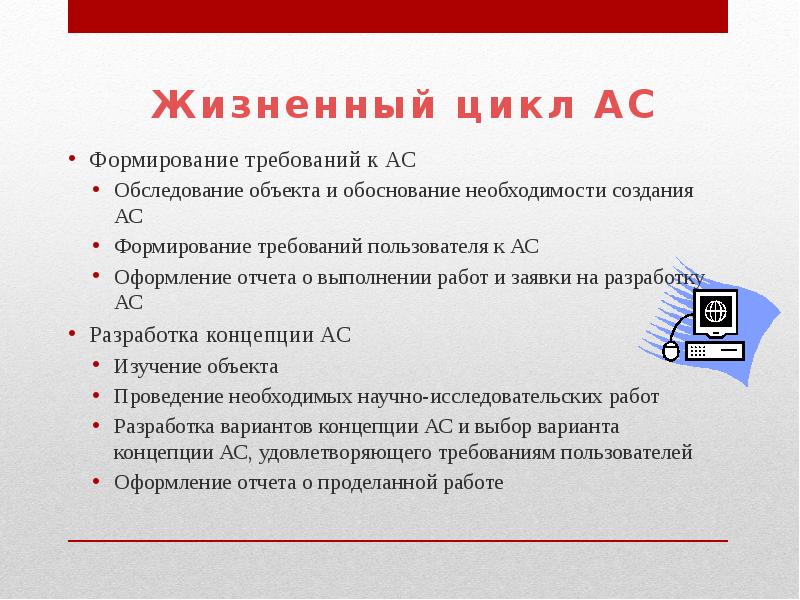 Жизненный цикл АС

• Формирование требований к АС
  • Обследование объекта и обоснование необходимости создания АС
  • Формирование требований пользователя к АС
  • Оформление отчета о выполнении работ и заявки на разработку АС
• Разработка концепции АС
  • Изучение объекта
  • Проведение необходимых научно-исследовательских работ
  • Разработка вариантов концепции АС и выбор варианта концепции АС, удовлетворяющего требованиям пользователей
  • Оформление отчета о проделанной работе